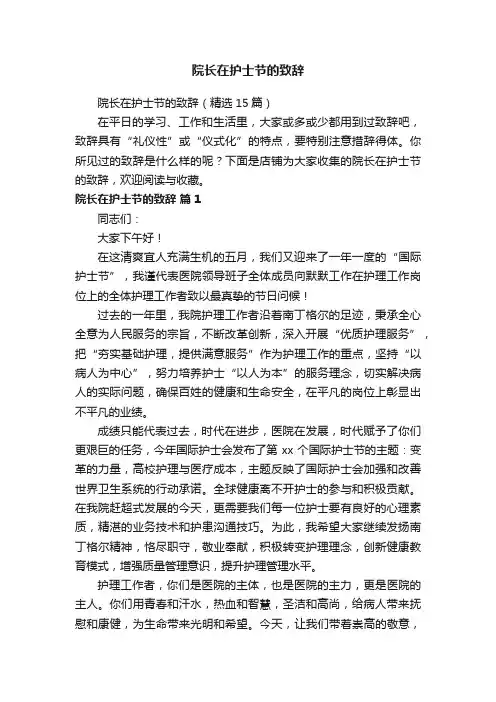 院长在护士节的致辞

院长在护士节的致辞（精选 15 篇）

在平日的学习、工作和生活里，大家或多或少都用到过致辞吧，致辞具有“礼仪性”或“仪式化”的特点，要特别注意措辞得体。你所见过的致辞是什么样的呢？下面是店铺为大家收集的院长在护士节的致辞，欢迎阅读与收藏。

院长在护士节的致辞 篇 1

同志们：

大家下午好！

在这清爽宜人充满生机的五月，我们又迎来了一年一度的“国际护士节”，我谨代表医院领导班子全体成员向默默工作在护理工作岗位上的全体护理工作者致以最真挚的节日问候！

过去的一年里，我院护理工作者沿着南丁格尔的足迹，秉承全心全意为人民服务的宗旨，不断改革创新，深入开展“优质护理服务”，把“夯实基础护理，提供满意服务”作为护理工作的重点，坚持“以病人为中心”，努力培养护士“以人为本”的服务理念，切实解决病人的实际问题，确保百姓的健康和生命安全，在平凡的岗位上彰显出不平凡的业绩。

成绩只能代表过去，时代在进步，医院在发展，时代赋予了你们更艰巨的任务，今年国际护士会发布了第 xx 个国际护士节的主题：变革的力量，高校护理与医疗成本，主题反映了国际护士会加强和改善世界卫生系统的行动承诺。全球健康离不开护士的参与和积极贡献。在我院赶超式发展的今天，更需要我们每一位护士要有良好的心理素质，精湛的业务技术和护患沟通技巧。为此，我希望大家继续发扬南丁格尔精神，恪尽职守，敬业奉献，积极转变护理理念，创新健康教育模式，增强质量管理意识，提升护理管理水平。

护理工作者，你们是医院的主体，也是医院的主力，更是医院的主人。你们用青春和汗水，热血和智慧，圣洁和高尚，给病人带来抚慰和康健，为生命带来光明和希望。今天，让我们带着崇高的敬意，